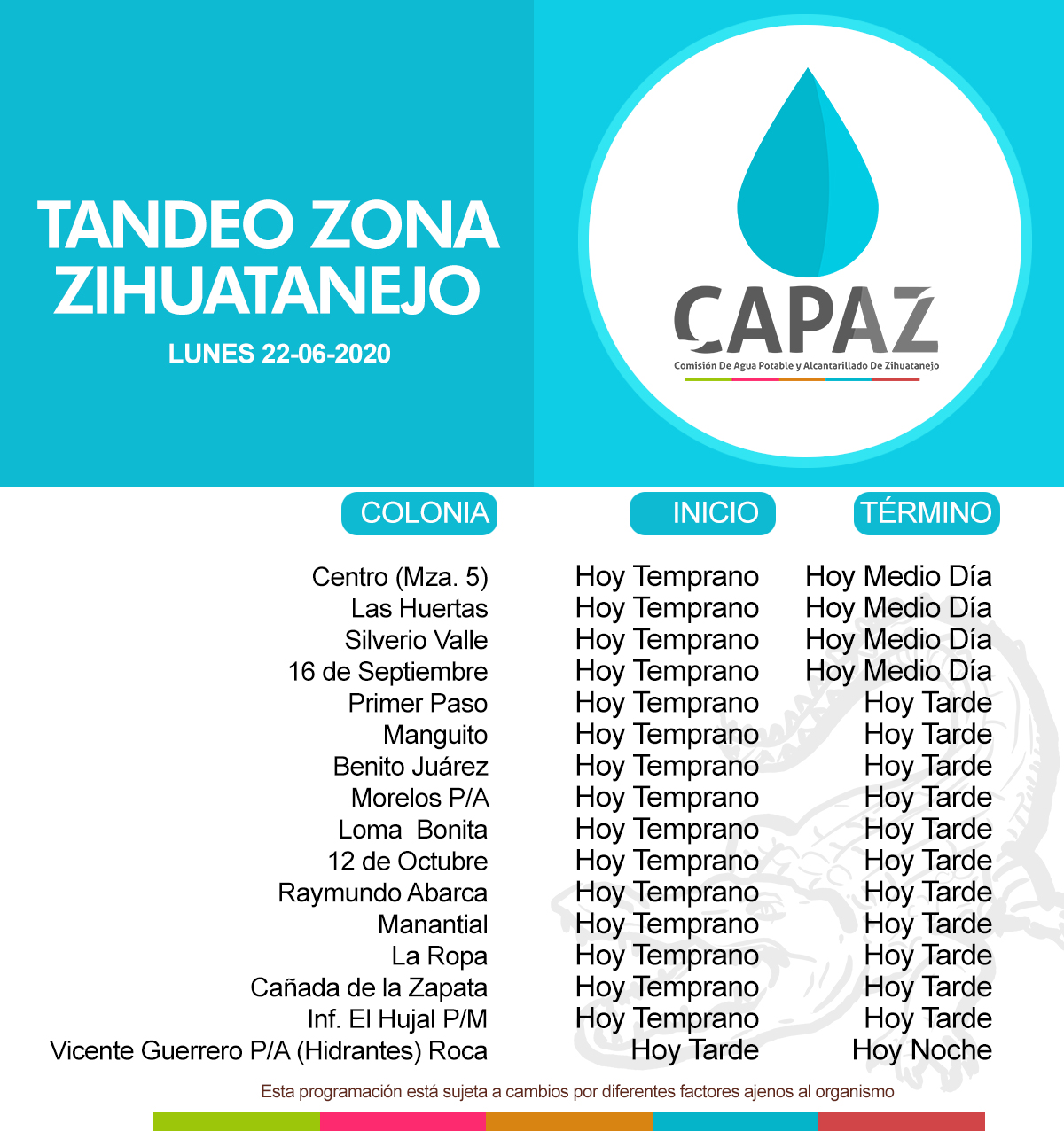 TANDEO ZONA ZIHUATANEJO

LUNES 22-06-2020

CAPAZ
Comisión De Agua Potable y Alcantarillado De Zihuatanejo

| COLONIA | INICIO | TÉRMINO |
|---|---|---|
| Centro (Mza. 5) | Hoy Temprano | Hoy Medio Día |
| Las Huertas | Hoy Temprano | Hoy Medio Día |
| Silverio Valle | Hoy Temprano | Hoy Medio Día |
| 16 de Septiembre | Hoy Temprano | Hoy Medio Día |
| Primer Paso | Hoy Temprano | Hoy Tarde |
| Manguito | Hoy Temprano | Hoy Tarde |
| Benito Juárez | Hoy Temprano | Hoy Tarde |
| Morelos P/A | Hoy Temprano | Hoy Tarde |
| Loma Bonita | Hoy Temprano | Hoy Tarde |
| 12 de Octubre | Hoy Temprano | Hoy Tarde |
| Raymundo Abarca | Hoy Temprano | Hoy Tarde |
| Manantial | Hoy Temprano | Hoy Tarde |
| La Ropa | Hoy Temprano | Hoy Tarde |
| Cañada de la Zapata | Hoy Temprano | Hoy Tarde |
| Inf. El Hujal P/M | Hoy Temprano | Hoy Tarde |
| Vicente Guerrero P/A (Hidrantes) Roca | Hoy Tarde | Hoy Noche |

Esta programación está sujeta a cambios por diferentes factores ajenos al organismo